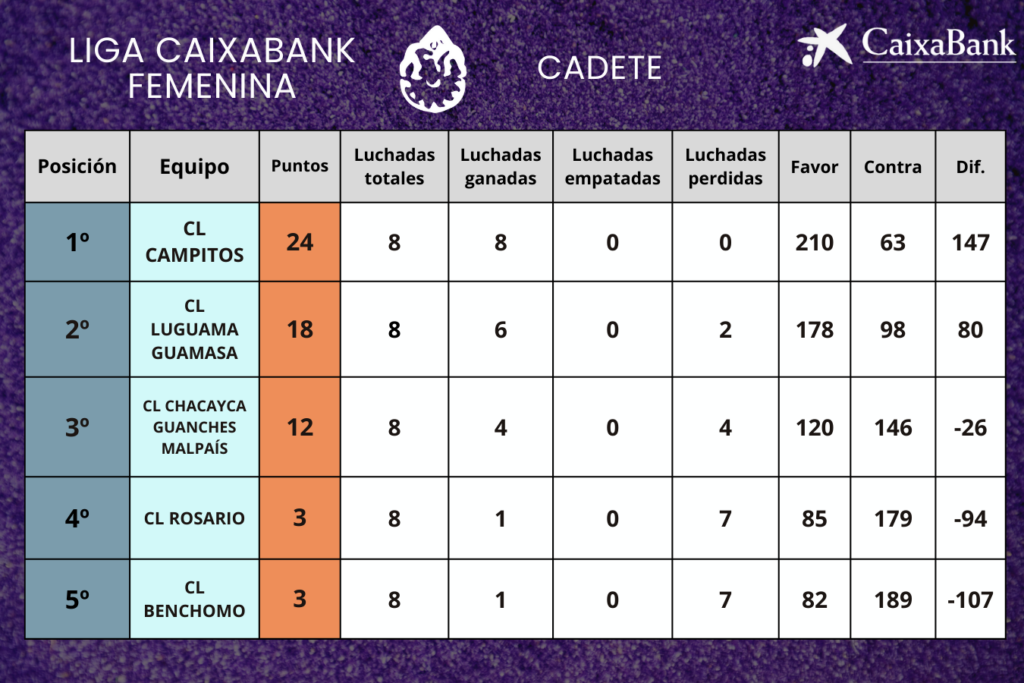 LIGA CAIXABANK FEMENINA

CADETE

CaixaBank

| Posición | Equipo | Puntos | Luchadas totales | Luchadas ganadas | Luchadas empatadas | Luchadas perdidas | Favor | Contra | Dif. |
|---|---|---|---|---|---|---|---|---|---|
| 1º | CL CAMPITOS | 24 | 8 | 8 | 0 | 0 | 210 | 63 | 147 |
| 2º | CL LUGUAMA GUAMASA | 18 | 8 | 6 | 0 | 2 | 178 | 98 | 80 |
| 3º | CL CHACAYCA GUANCHES MALPAÍS | 12 | 8 | 4 | 0 | 4 | 120 | 146 | -26 |
| 4º | CL ROSARIO | 3 | 8 | 1 | 0 | 7 | 85 | 179 | -94 |
| 5º | CL BENCHOMO | 3 | 8 | 1 | 0 | 7 | 82 | 189 | -107 |